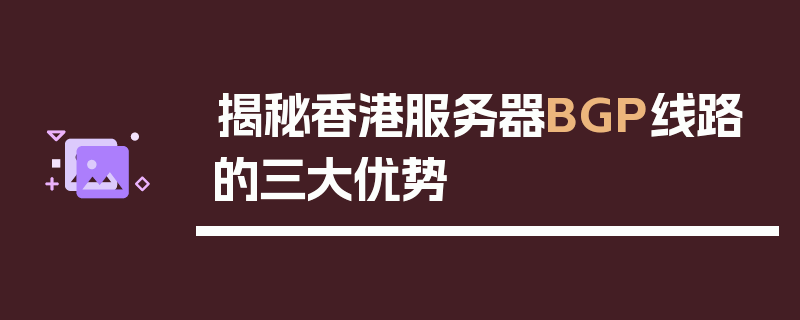 揭秘香港服务器BGP线路的三大优势